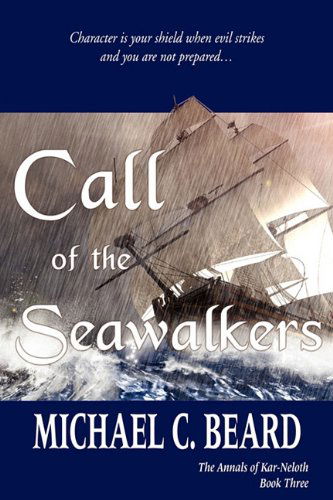 Character is your shield when evil strikes and you are not prepared…

Call of the Seawalkers

MICHAEL C. BEARD

The Annals of Kar-Neloth
Book Three